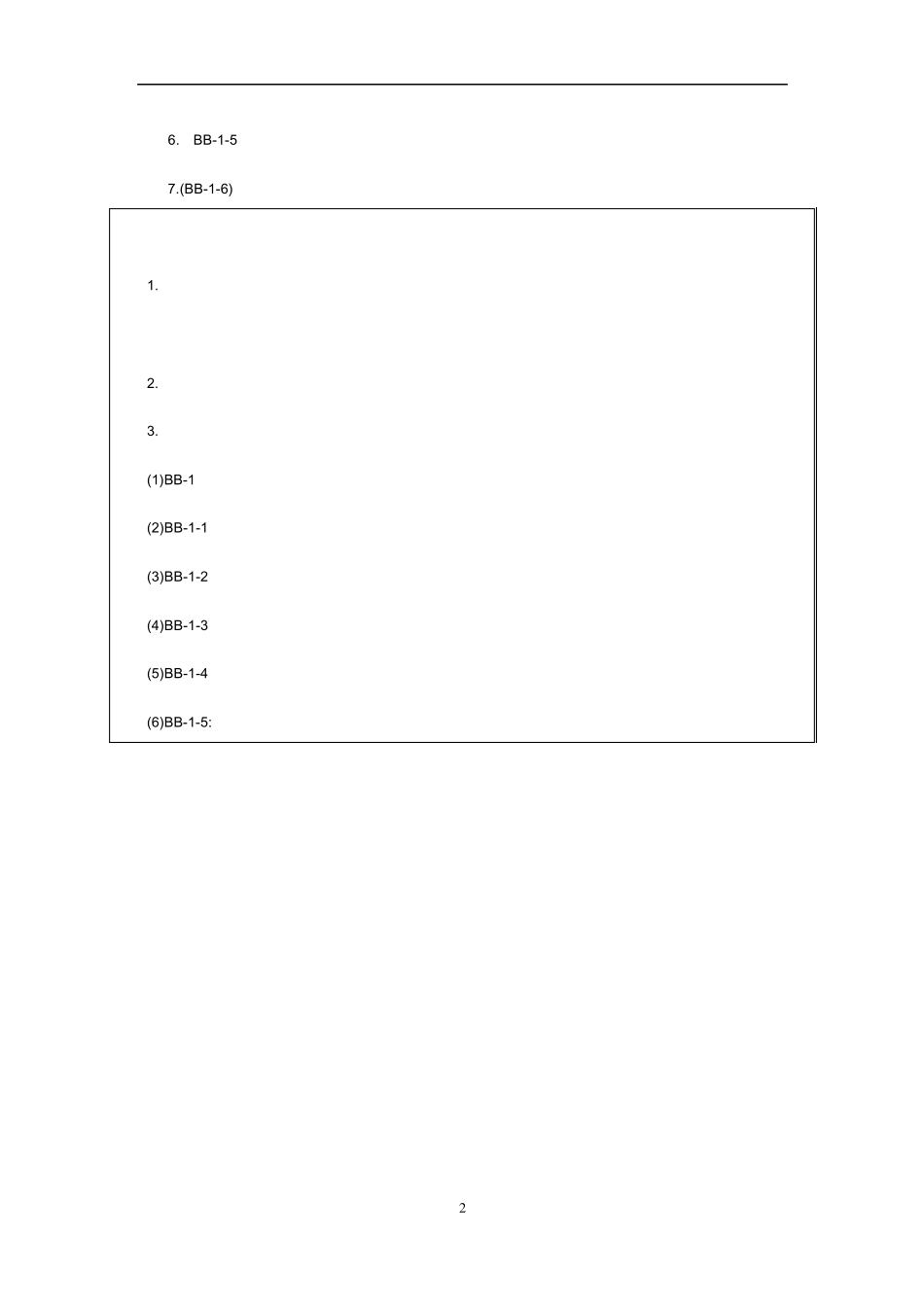 6. BB-1-5

7.(BB-1-6)

1.

2.

3.

(1)BB-1

(2)BB-1-1

(3)BB-1-2

(4)BB-1-3

(5)BB-1-4

(6)BB-1-5:

2